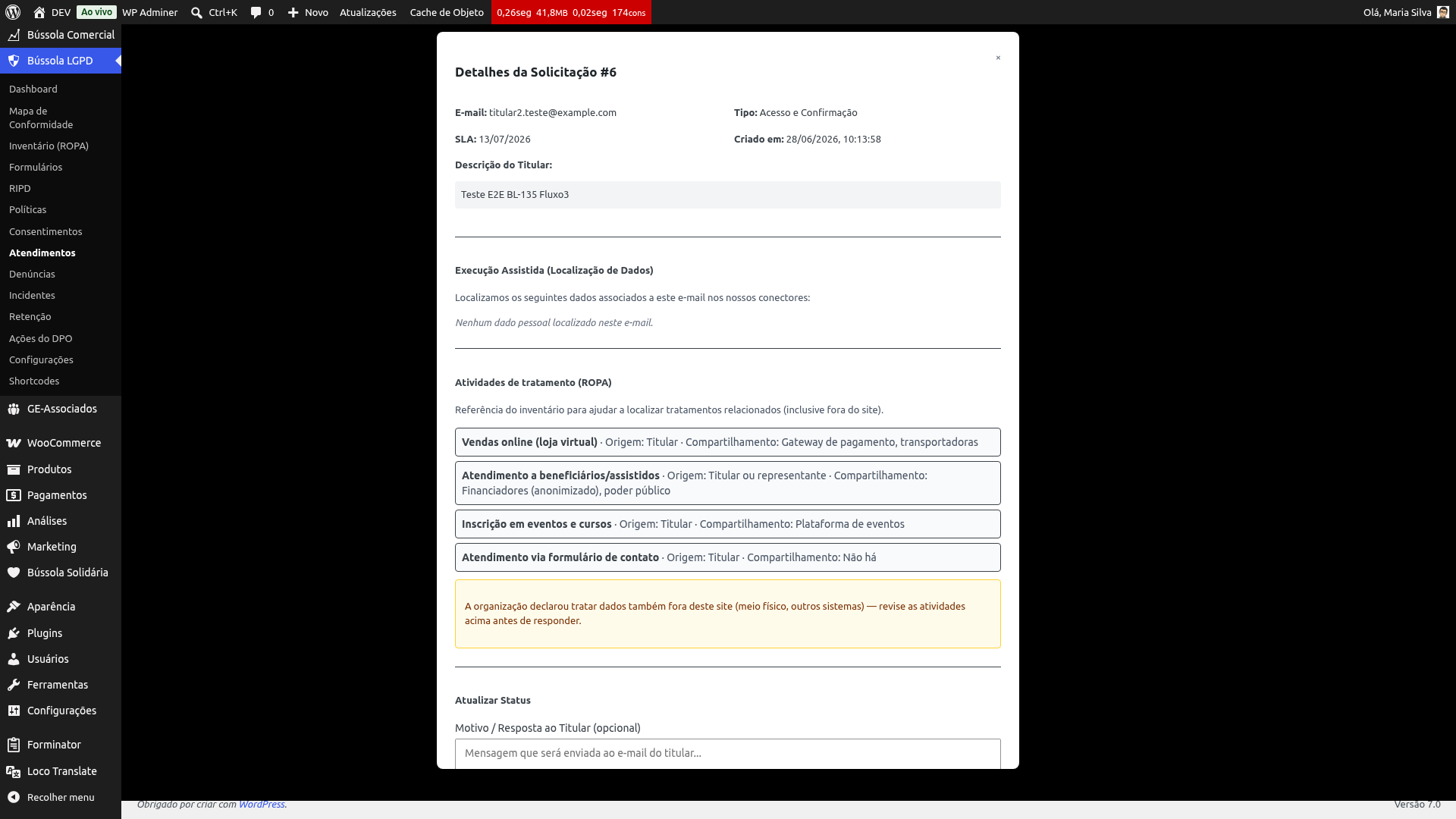 DEV Ao vivo WP Adminer Ctrl+K 0 Novo Atualizações Cache de Objeto 0,26seg 41,8MB 0,02seg 174cons Olá, Maria Silva

Bússola Comercial
Bússola LGPD
Dashboard
Mapa de Conformidade
Inventário (ROPA)
Formulários
RIPD
Políticas
Consentimentos
Atendimentos
Denúncias
Incidentes
Retenção
Ações do DPO
Configurações
Shortcodes
GE-Associados
WooCommerce
Produtos
Pagamentos
Análises
Marketing
Bússola Solidária
Aparência
Plugins
Usuários
Ferramentas
Configurações
Forminator
Loco Translate
Recolher menu

×

Detalhes da Solicitação #6

E-mail: titular2.teste@example.com
Tipo: Acesso e Confirmação
SLA: 13/07/2026
Criado em: 28/06/2026, 10:13:58

Descrição do Titular:

Teste E2E BL-135 Fluxo3

Execução Assistida (Localização de Dados)

Localizamos os seguintes dados associados a este e-mail nos nossos conectores:

Nenhum dado pessoal localizado neste e-mail.

Atividades de tratamento (ROPA)

Referência do inventário para ajudar a localizar tratamentos relacionados (inclusive fora do site).

Vendas online (loja virtual) · Origem: Titular · Compartilhamento: Gateway de pagamento, transportadoras

Atendimento a beneficiários/assistidos · Origem: Titular ou representante · Compartilhamento: Financiadores (anonimizado), poder público

Inscrição em eventos e cursos · Origem: Titular · Compartilhamento: Plataforma de eventos

Atendimento via formulário de contato · Origem: Titular · Compartilhamento: Não há

A organização declarou tratar dados também fora deste site (meio físico, outros sistemas) — revise as atividades acima antes de responder.

Atualizar Status

Motivo / Resposta ao Titular (opcional)

Mensagem que será enviada ao e-mail do titular...

Obrigado por criar com WordPress.

Versão 7.0